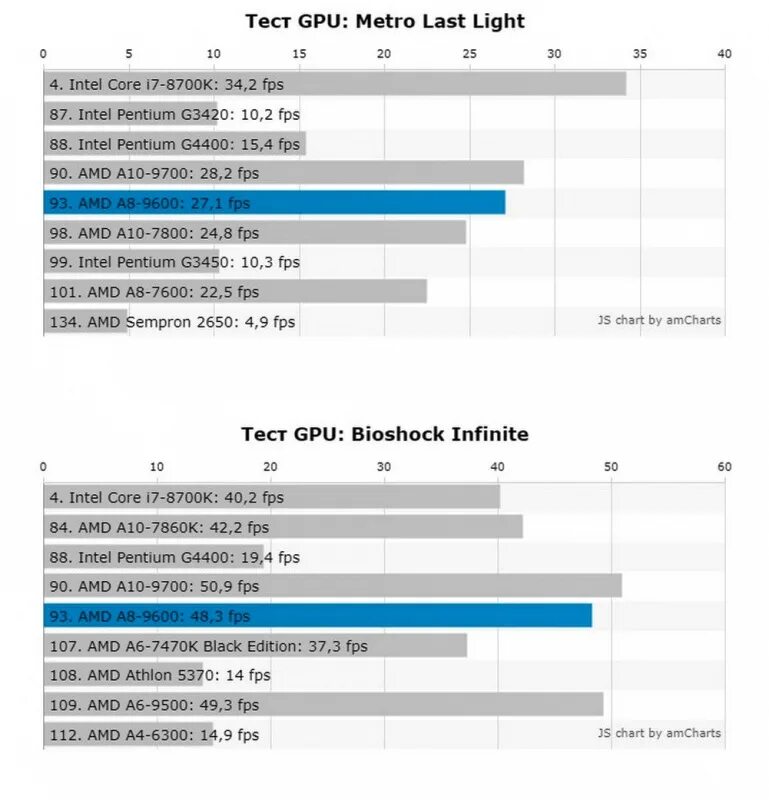 Тест GPU: Metro Last Light

0 5 10 15 20 25 30 35 40

4. Intel Core i7-8700K: 34,2 fps
87. Intel Pentium G3420: 10,2 fps
88. Intel Pentium G4400: 15,4 fps
90. AMD A10-9700: 28,2 fps
93. AMD A8-9600: 27,1 fps
98. AMD A10-7800: 24,8 fps
99. Intel Pentium G3450: 10,3 fps
101. AMD A8-7600: 22,5 fps
134. AMD Sempron 2650: 4,9 fps

JS chart by amCharts

Тест GPU: Bioshock Infinite

0 10 20 30 40 50 60

4. Intel Core i7-8700K: 40,2 fps
84. AMD A10-7860K: 42,2 fps
88. Intel Pentium G4400: 19,4 fps
90. AMD A10-9700: 50,9 fps
93. AMD A8-9600: 48,3 fps
107. AMD A6-7470K Black Edition: 37,3 fps
108. AMD Athlon 5370: 14 fps
109. AMD A6-9500: 49,3 fps
112. AMD A4-6300: 14,9 fps

JS chart by amCharts